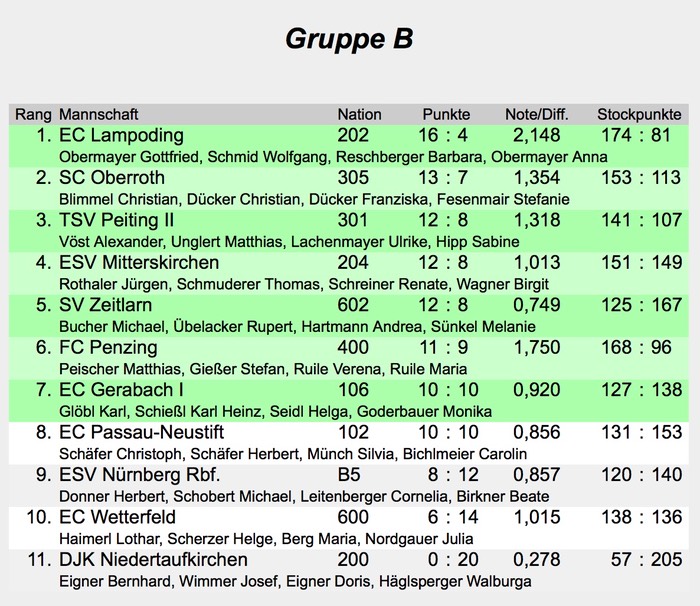 Gruppe B

| Rang | Mannschaft | Nation | Punkte | Note/Diff. | Stockpunkte |
|---|---|---|---|---|---|
| 1. | EC Lampoding | 202 | 16 : 4 | 2,148 | 174 : 81 |
| | Obermayer Gottfried, Schmid Wolfgang, Reschberger Barbara, Obermayer Anna | | | | |
| 2. | SC Oberroth | 305 | 13 : 7 | 1,354 | 153 : 113 |
| | Blimmel Christian, Dücker Christian, Dücker Franziska, Fesenmair Stefanie | | | | |
| 3. | TSV Peiting II | 301 | 12 : 8 | 1,318 | 141 : 107 |
| | Vöst Alexander, Unglert Matthias, Lachenmayer Ulrike, Hipp Sabine | | | | |
| 4. | ESV Mitterskirchen | 204 | 12 : 8 | 1,013 | 151 : 149 |
| | Rothaler Jürgen, Schmuderer Thomas, Schreiner Renate, Wagner Birgit | | | | |
| 5. | SV Zeitlarn | 602 | 12 : 8 | 0,749 | 125 : 167 |
| | Bucher Michael, Übelacker Rupert, Hartmann Andrea, Sünkel Melanie | | | | |
| 6. | FC Penzing | 400 | 11 : 9 | 1,750 | 168 : 96 |
| | Peischer Matthias, Gießer Stefan, Ruile Verena, Ruile Maria | | | | |
| 7. | EC Gerabach I | 106 | 10 : 10 | 0,920 | 127 : 138 |
| | Glöbl Karl, Schießl Karl Heinz, Seidl Helga, Goderbauer Monika | | | | |
| 8. | EC Passau-Neustift | 102 | 10 : 10 | 0,856 | 131 : 153 |
| | Schäfer Christoph, Schäfer Herbert, Münch Silvia, Bichlmeier Carolin | | | | |
| 9. | ESV Nürnberg Rbf. | B5 | 8 : 12 | 0,857 | 120 : 140 |
| | Donner Herbert, Schobert Michael, Leitenberger Cornelia, Birkner Beate | | | | |
| 10. | EC Wetterfeld | 600 | 6 : 14 | 1,015 | 138 : 136 |
| | Haimerl Lothar, Scherzer Helge, Berg Maria, Nordgauer Julia | | | | |
| 11. | DJK Niedertaufkirchen | 200 | 0 : 20 | 0,278 | 57 : 205 |
| | Eigner Bernhard, Wimmer Josef, Eigner Doris, Häglsperger Walburga | | | | |